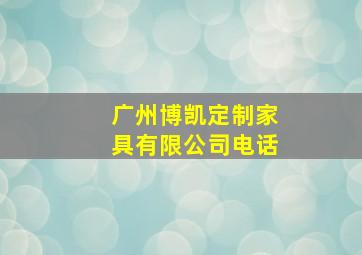 广州博凯定制家具有限公司电话